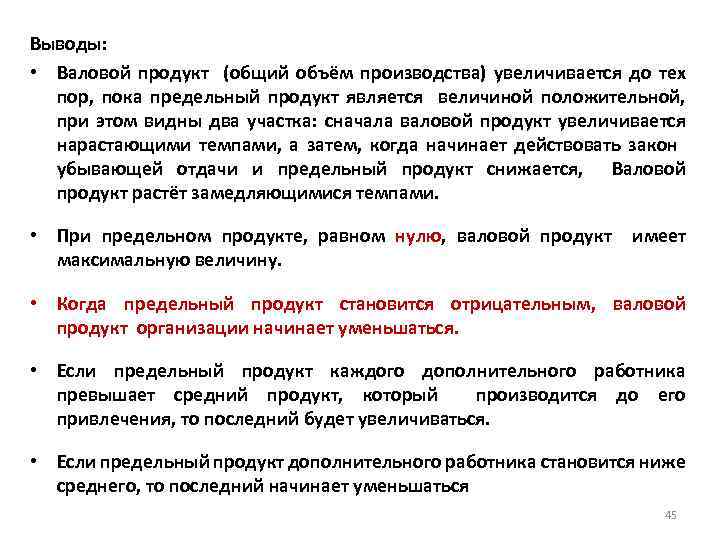 Выводы:

• Валовой продукт (общий объём производства) увеличивается до тех пор, пока предельный продукт является величиной положительной, при этом видны два участка: сначала валовой продукт увеличивается нарастающими темпами, а затем, когда начинает действовать закон убывающей отдачи и предельный продукт снижается, Валовой продукт растёт замедляющимися темпами.

• При предельном продукте, равном нулю, валовой продукт имеет максимальную величину.

• Когда предельный продукт становится отрицательным, валовой продукт организации начинает уменьшаться.

• Если предельный продукт каждого дополнительного работника превышает средний продукт, который производится до его привлечения, то последний будет увеличиваться.

• Если предельный продукт дополнительного работника становится ниже среднего, то последний начинает уменьшаться

45